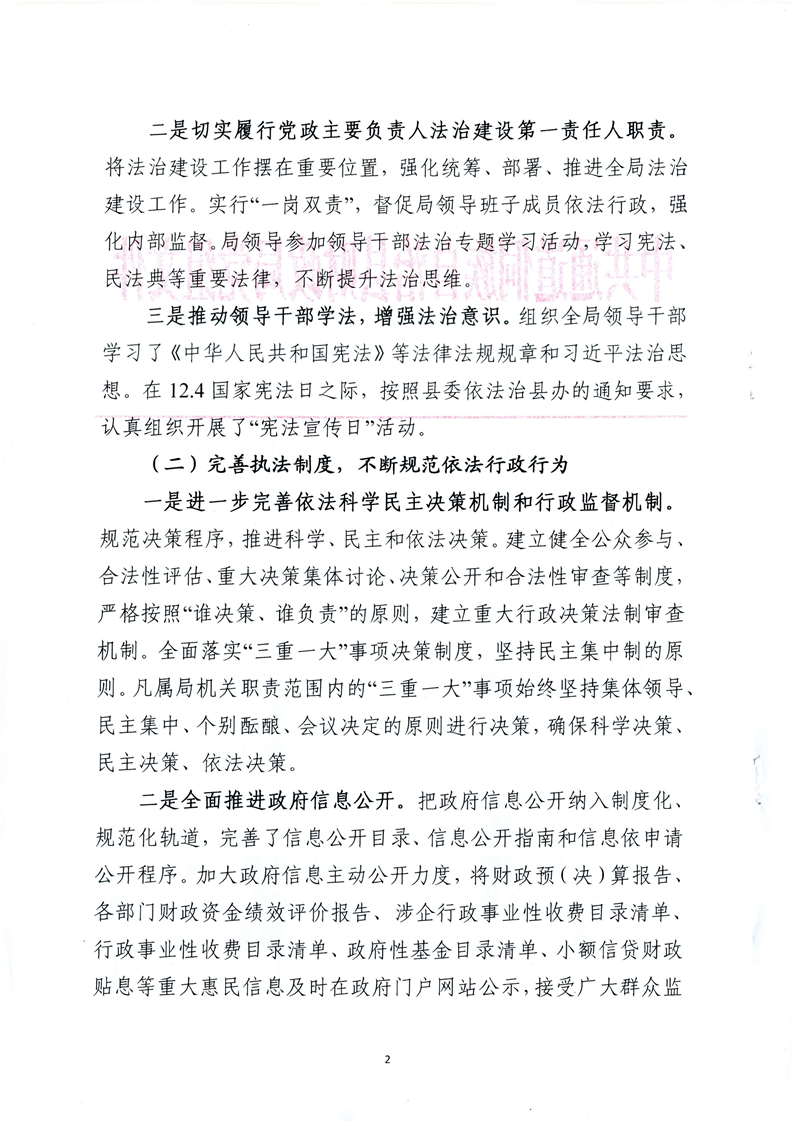 二是切实履行党政主要负责人法治建设第一责任人职责。将法治建设工作摆在重要位置，强化统筹、部署、推进全局法治建设工作。实行“一岗双责”，督促局领导班子成员依法行政，强化内部监督。局领导参加领导干部法治专题学习活动，学习宪法、民法典等重要法律，不断提升法治思维。

三是推动领导干部学法，增强法治意识。组织全局领导干部学习了《中华人民共和国宪法》等法律法规规章和习近平法治思想。在12.4国家宪法日之际，按照县委依法治县办的通知要求，认真组织开展了“宪法宣传日”活动。

（二）完善执法制度，不断规范依法行政行为

一是进一步完善依法科学民主决策机制和行政监督机制。规范决策程序，推进科学、民主和依法决策。建立健全公众参与、合法性评估、重大决策集体讨论、决策公开和合法性审查等制度，严格按照“谁决策、谁负责”的原则，建立重大行政决策法制审查机制。全面落实“三重一大”事项决策制度，坚持民主集中制的原则。凡属局机关职责范围内的“三重一大”事项始终坚持集体领导、民主集中、个别酝酿、会议决定的原则进行决策，确保科学决策、民主决策、依法决策。

二是全面推进政府信息公开。把政府信息公开纳入制度化、规范化轨道，完善了信息公开目录、信息公开指南和信息依申请公开程序。加大政府信息主动公开力度，将财政预（决）算报告、各部门财政资金绩效评价报告、涉企行政事业性收费目录清单、行政事业性收费目录清单、政府性基金目录清单、小额信贷财政贴息等重大惠民信息及时在政府门户网站公示，接受广大群众监

2